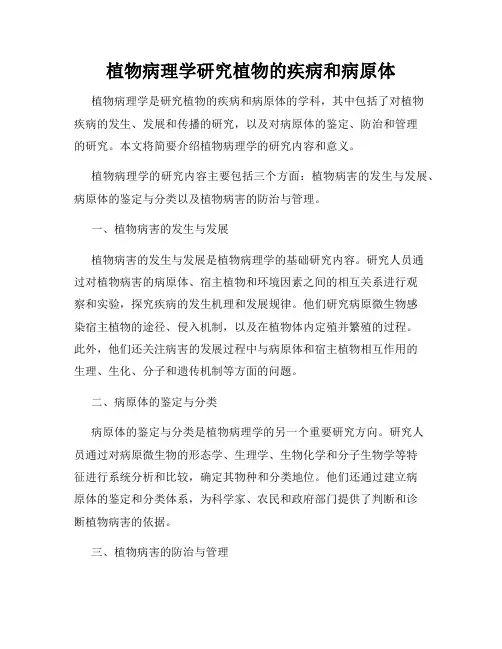 植物病理学研究植物的疾病和病原体

植物病理学是研究植物的疾病和病原体的学科，其中包括了对植物疾病的发生、发展和传播的研究，以及对病原体的鉴定、防治和管理的研究。本文将简要介绍植物病理学的研究内容和意义。

植物病理学的研究内容主要包括三个方面：植物病害的发生与发展、病原体的鉴定与分类以及植物病害的防治与管理。

一、植物病害的发生与发展

植物病害的发生与发展是植物病理学的基础研究内容。研究人员通过对植物病害的病原体、宿主植物和环境因素之间的相互关系进行观察和实验，探究疾病的发生机理和发展规律。他们研究病原微生物感染宿主植物的途径、侵入机制，以及在植物体内定殖并繁殖的过程。此外，他们还关注病害的发展过程中与病原体和宿主植物相互作用的生理、生化、分子和遗传机制等方面的问题。

二、病原体的鉴定与分类

病原体的鉴定与分类是植物病理学的另一个重要研究方向。研究人员通过对病原微生物的形态学、生理学、生物化学和分子生物学等特征进行系统分析和比较，确定其物种和分类地位。他们还通过建立病原体的鉴定和分类体系，为科学家、农民和政府部门提供了判断和诊断植物病害的依据。

三、植物病害的防治与管理